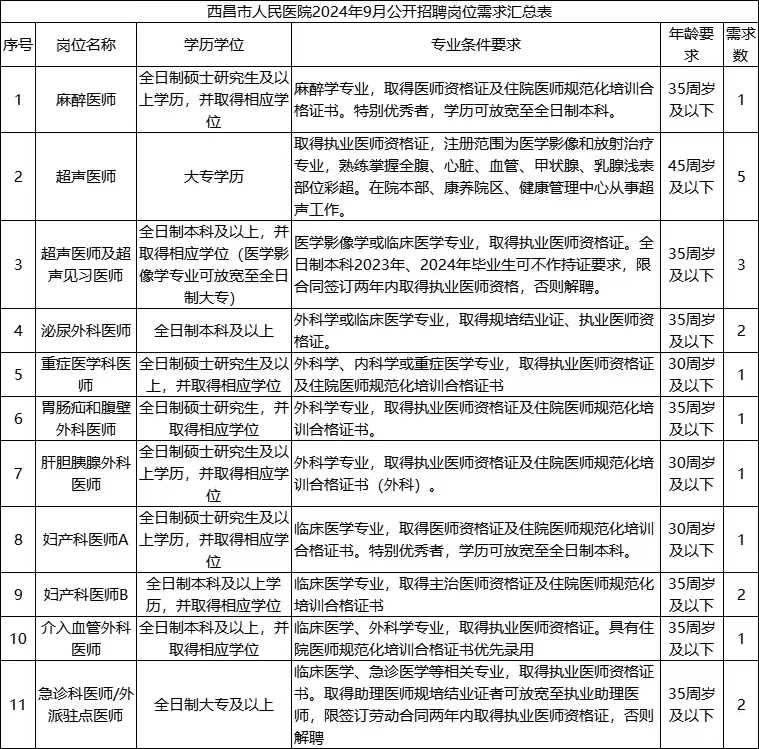 西昌市人民医院2024年9月公开招聘岗位需求汇总表

| 序号 | 岗位名称 | 学历学位 | 专业条件要求 | 年龄要求 | 需求数 |
|---|---|---|---|---|---|
| 1 | 麻醉医师 | 全日制硕士研究生及以上学历，并取得相应学位 | 麻醉学专业，取得医师资格证及住院医师规范化培训合格证书。特别优秀者，学历可放宽至全日制本科。 | 35周岁及以下 | 1 |
| 2 | 超声医师 | 大专学历 | 取得执业医师资格证，注册范围为医学影像和放射治疗专业，熟练掌握全腹、心脏、血管、甲状腺、乳腺浅表部位彩超。在院本部、康养院区、健康管理中心从事超声工作。 | 45周岁及以下 | 5 |
| 3 | 超声医师及超声见习医师 | 全日制本科及以上，并取得相应学位（医学影像学专业可放宽至全日制大专） | 医学影像学或临床医学专业，取得执业医师资格证。全日制本科2023年、2024年毕业生可不作持证要求，限合同签订两年内取得执业医师资格，否则解聘。 | 35周岁及以下 | 3 |
| 4 | 泌尿外科医师 | 全日制本科及以上 | 外科学或临床医学专业，取得规培结业证、执业医师资格证。 | 35周岁及以下 | 2 |
| 5 | 重症医学科医师 | 全日制硕士研究生及以上，并取得相应学位 | 外科学、内科学或重症医学专业，取得执业医师资格证及住院医师规范化培训合格证书 | 30周岁及以下 | 1 |
| 6 | 胃肠疝和腹壁外科医师 | 全日制硕士研究生，并取得相应学位 | 外科学专业，取得执业医师资格证及住院医师规范化培训合格证书。 | 35周岁及以下 | 1 |
| 7 | 肝胆胰腺外科医师 | 全日制硕士研究生及以上学历，并取得相应学位 | 外科学专业，取得执业医师资格证及住院医师规范化培训合格证书（外科）。 | 30周岁及以下 | 1 |
| 8 | 妇产科医师A | 全日制硕士研究生及以上学历，并取得相应学位 | 临床医学专业，取得医师资格证及住院医师规范化培训合格证书。特别优秀者，学历可放宽至全日制本科。 | 30周岁及以下 | 1 |
| 9 | 妇产科医师B | 全日制本科及以上学历，并取得相应学位 | 临床医学专业，取得主治医师资格证及住院医师规范化培训合格证书 | 35周岁及以下 | 2 |
| 10 | 介入血管外科医师 | 全日制本科及以上，并取得相应学位 | 临床医学、外科学专业，取得执业医师资格证。具有住院医师规范化培训合格证书优先录用 | 35周岁及以下 | 1 |
| 11 | 急诊科医师/外派驻点医师 | 全日制大专及以上 | 临床医学、急诊医学等相关专业，取得执业医师资格证书。取得助理医师规培结业证者可放宽至执业助理医师，限签订劳动合同两年内取得执业医师资格证，否则解聘 | 35周岁及以下 | 2 |